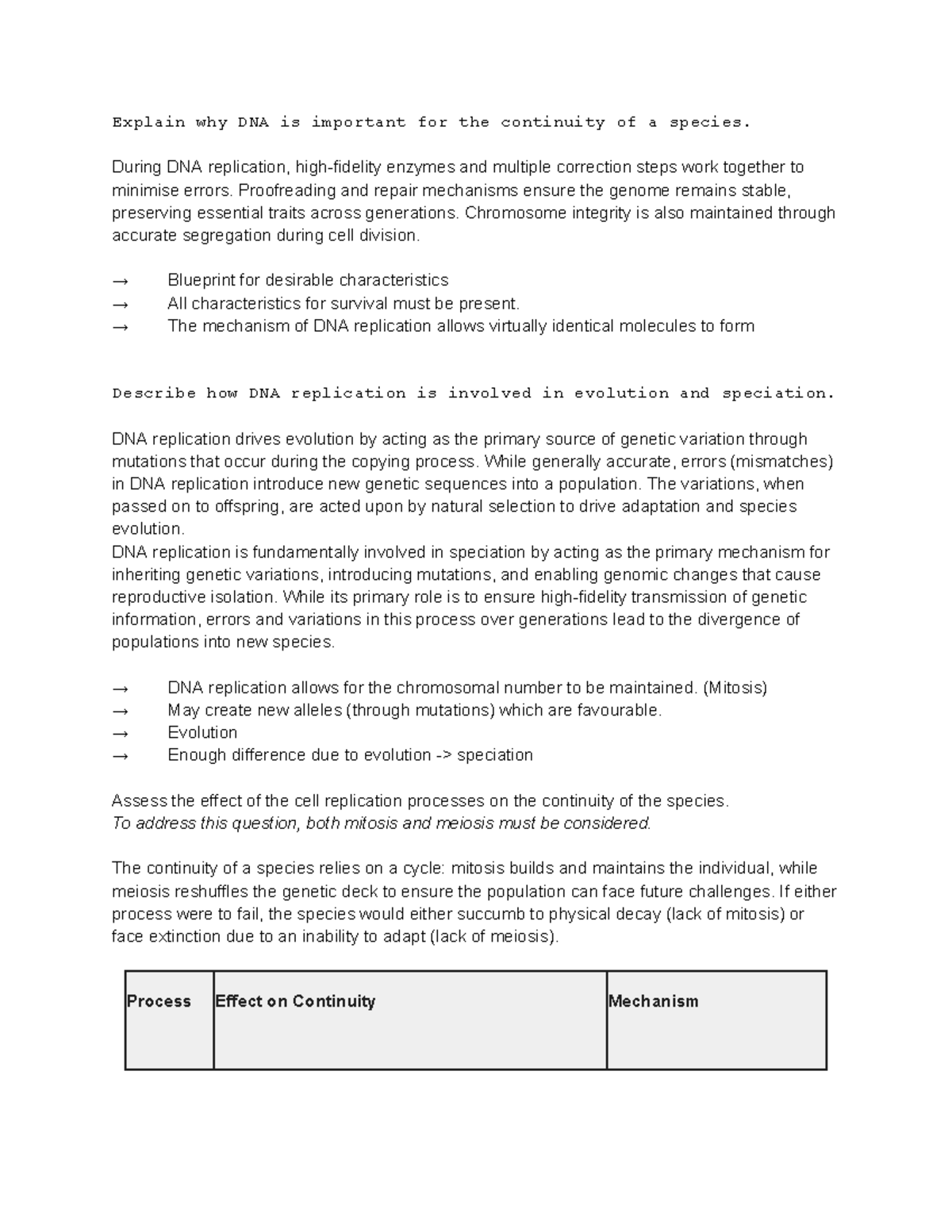 Explain why DNA is important for the continuity of a species.

During DNA replication, high-fidelity enzymes and multiple correction steps work together to minimise errors. Proofreading and repair mechanisms ensure the genome remains stable, preserving essential traits across generations. Chromosome integrity is also maintained through accurate segregation during cell division.

→ Blueprint for desirable characteristics
→ All characteristics for survival must be present.
→ The mechanism of DNA replication allows virtually identical molecules to form

Describe how DNA replication is involved in evolution and speciation.

DNA replication drives evolution by acting as the primary source of genetic variation through mutations that occur during the copying process. While generally accurate, errors (mismatches) in DNA replication introduce new genetic sequences into a population. The variations, when passed on to offspring, are acted upon by natural selection to drive adaptation and species evolution.
DNA replication is fundamentally involved in speciation by acting as the primary mechanism for inheriting genetic variations, introducing mutations, and enabling genomic changes that cause reproductive isolation. While its primary role is to ensure high-fidelity transmission of genetic information, errors and variations in this process over generations lead to the divergence of populations into new species.

→ DNA replication allows for the chromosomal number to be maintained. (Mitosis)
→ May create new alleles (through mutations) which are favourable.
→ Evolution
→ Enough difference due to evolution -> speciation

Assess the effect of the cell replication processes on the continuity of the species.
To address this question, both mitosis and meiosis must be considered.

The continuity of a species relies on a cycle: mitosis builds and maintains the individual, while meiosis reshuffles the genetic deck to ensure the population can face future challenges. If either process were to fail, the species would either succumb to physical decay (lack of mitosis) or face extinction due to an inability to adapt (lack of meiosis).

| Process | Effect on Continuity | Mechanism |
|---|---|---|